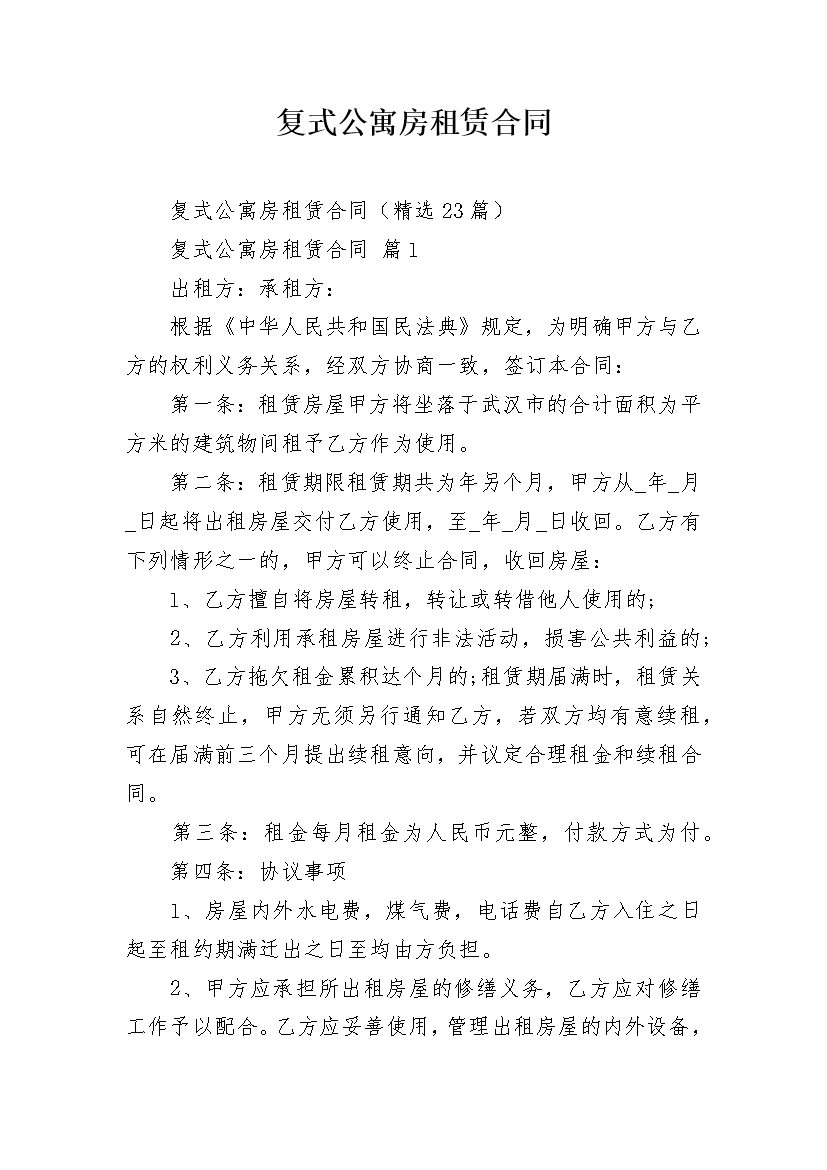 复式公寓房租赁合同

复式公寓房租赁合同（精选23篇）

复式公寓房租赁合同 篇1

出租方：承租方：

根据《中华人民共和国民法典》规定，为明确甲方与乙方的权利义务关系，经双方协商一致，签订本合同：

第一条：租赁房屋甲方将坐落于武汉市的合计面积为平方米的建筑物间租予乙方作为使用。

第二条：租赁期限租赁期共为年另个月，甲方从_年_月_日起将出租房屋交付乙方使用，至_年_月_日收回。乙方有下列情形之一的，甲方可以终止合同，收回房屋：

1、乙方擅自将房屋转租，转让或转借他人使用的;

2、乙方利用承租房屋进行非法活动，损害公共利益的;

3、乙方拖欠租金累积达个月的;租赁期届满时，租赁关系自然终止，甲方无须另行通知乙方，若双方均有意续租，可在届满前三个月提出续租意向，并议定合理租金和续租合同。

第三条：租金每月租金为人民币元整，付款方式为付。

第四条：协议事项

1、房屋内外水电费，煤气费，电话费自乙方入住之日起至租约期满迁出之日至均由方负担。

2、甲方应承担所出租房屋的修缮义务，乙方应对修缮工作予以配合。乙方应妥善使用，管理出租房屋的内外设备，